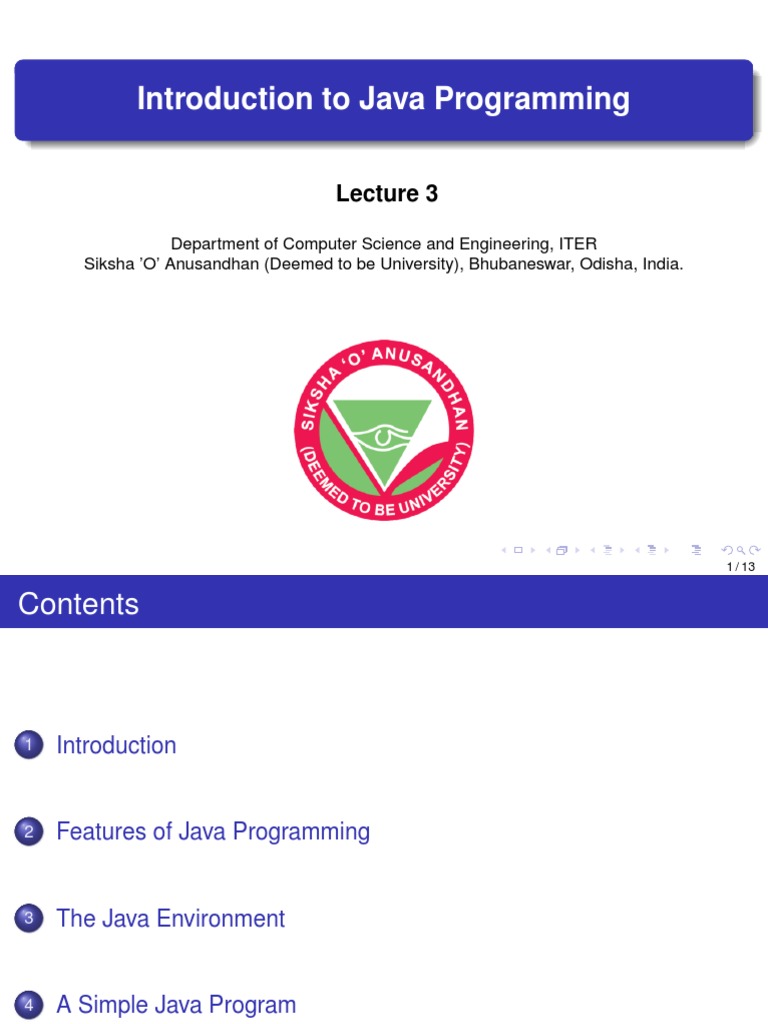 Introduction to Java Programming

Lecture 3

Department of Computer Science and Engineering, ITER
Siksha 'O' Anusandhan (Deemed to be University), Bhubaneswar, Odisha, India.

SIKSHA 'O' ANUSANDHAN
(DEEMED TO BE UNIVERSITY)

1 / 13

Contents

1 Introduction

2 Features of Java Programming

3 The Java Environment

4 A Simple Java Program